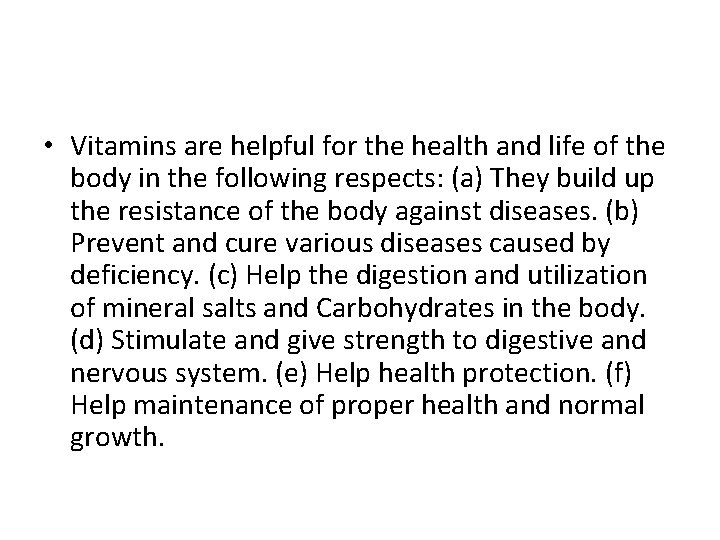 • Vitamins are helpful for the health and life of the body in the following respects: (a) They build up the resistance of the body against diseases. (b) Prevent and cure various diseases caused by deficiency. (c) Help the digestion and utilization of mineral salts and Carbohydrates in the body. (d) Stimulate and give strength to digestive and nervous system. (e) Help health protection. (f) Help maintenance of proper health and normal growth.